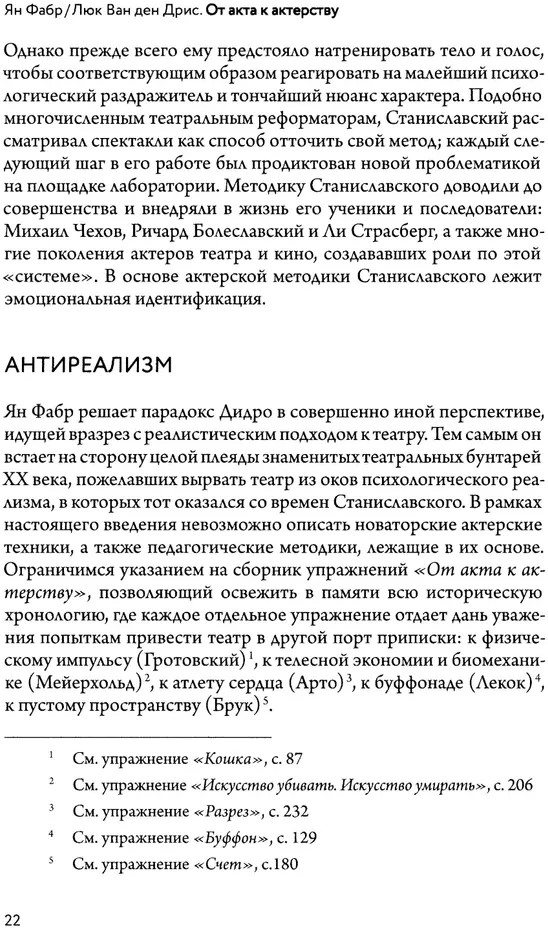 Ян Фабр / Люк Ван ден Дрис. От акта к актерству

Однако прежде всего ему предстояло натренировать тело и голос, чтобы соответствующим образом реагировать на малейший психологический раздражитель и тончайший нюанс характера. Подобно многочисленным театральным реформаторам, Станиславский рассматривал спектакли как способ отточить свой метод; каждый следующий шаг в его работе был продиктован новой проблематикой на площадке лаборатории. Методику Станиславского доводили до совершенства и внедряли в жизнь его ученики и последователи: Михаил Чехов, Ричард Болеславский и Ли Страсберг, а также многие поколения актеров театра и кино, создававших роли по этой «системе». В основе актерской методики Станиславского лежит эмоциональная идентификация.

АНТИРЕАЛИЗМ

Ян Фабр решает парадокс Дидро в совершенно иной перспективе, идущей вразрез с реалистическим подходом к театру. Тем самым он встает на сторону целой плеяды знаменитых театральных бунтарей XX века, пожелавших вырвать театр из оков психологического реализма, в которых тот оказался со времен Станиславского. В рамках настоящего введения невозможно описать новаторские актерские техники, а также педагогические методики, лежащие в их основе. Ограничимся указанием на сборник упражнений «От акта к актерству», позволяющий освежить в памяти всю историческую хронологию, где каждое отдельное упражнение отдает дань уважения попыткам привести театр в другой порт приписки: к физическому импульсу (Гротовский)$^1$, к телесной экономии и биомеханике (Мейерхольд)$^2$, к атлету сердца (Арто)$^3$, к буффонаде (Лекок)$^4$, к пустому пространству (Брук)$^5$.

$^1$ См. упражнение «Кошка», с. 87

$^2$ См. упражнение «Искусство убивать. Искусство умирать», с. 206

$^3$ См. упражнение «Разрез», с. 232

$^4$ См. упражнение «Буффон», с. 129

$^5$ См. упражнение «Счет», с.180

22